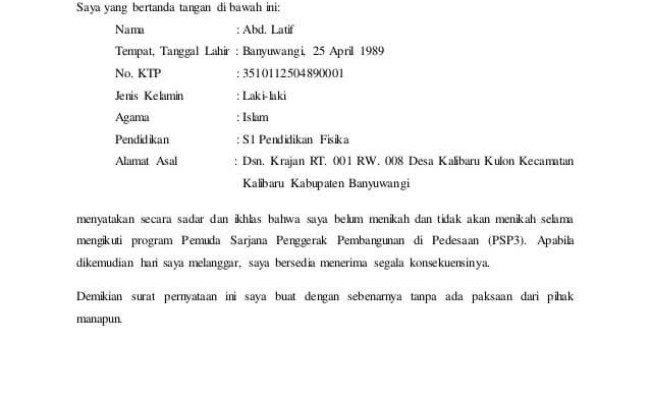 Saya yang bertanda tangan di bawah ini:

Nama : Abd. Latif
Tempat, Tanggal Lahir : Banyuwangi, 25 April 1989
No. KTP : 3510112504890001
Jenis Kelamin : Laki-laki
Agama : Islam
Pendidikan : S1 Pendidikan Fisika
Alamat Asal : Dsn. Krajan RT. 001 RW. 008 Desa Kalibaru Kulon Kecamatan Kalibaru Kabupaten Banyuwangi

menyatakan secara sadar dan ikhlas bahwa saya belum menikah dan tidak akan menikah selama mengikuti program Pemuda Sarjana Penggerak Pembangunan di Pedesaan (PSP3). Apabila dikemudian hari saya melanggar, saya bersedia menerima segala konsekuensinya.

Demikian surat pernyataan ini saya buat dengan sebenarnya tanpa ada paksaan dari pihak manapun.